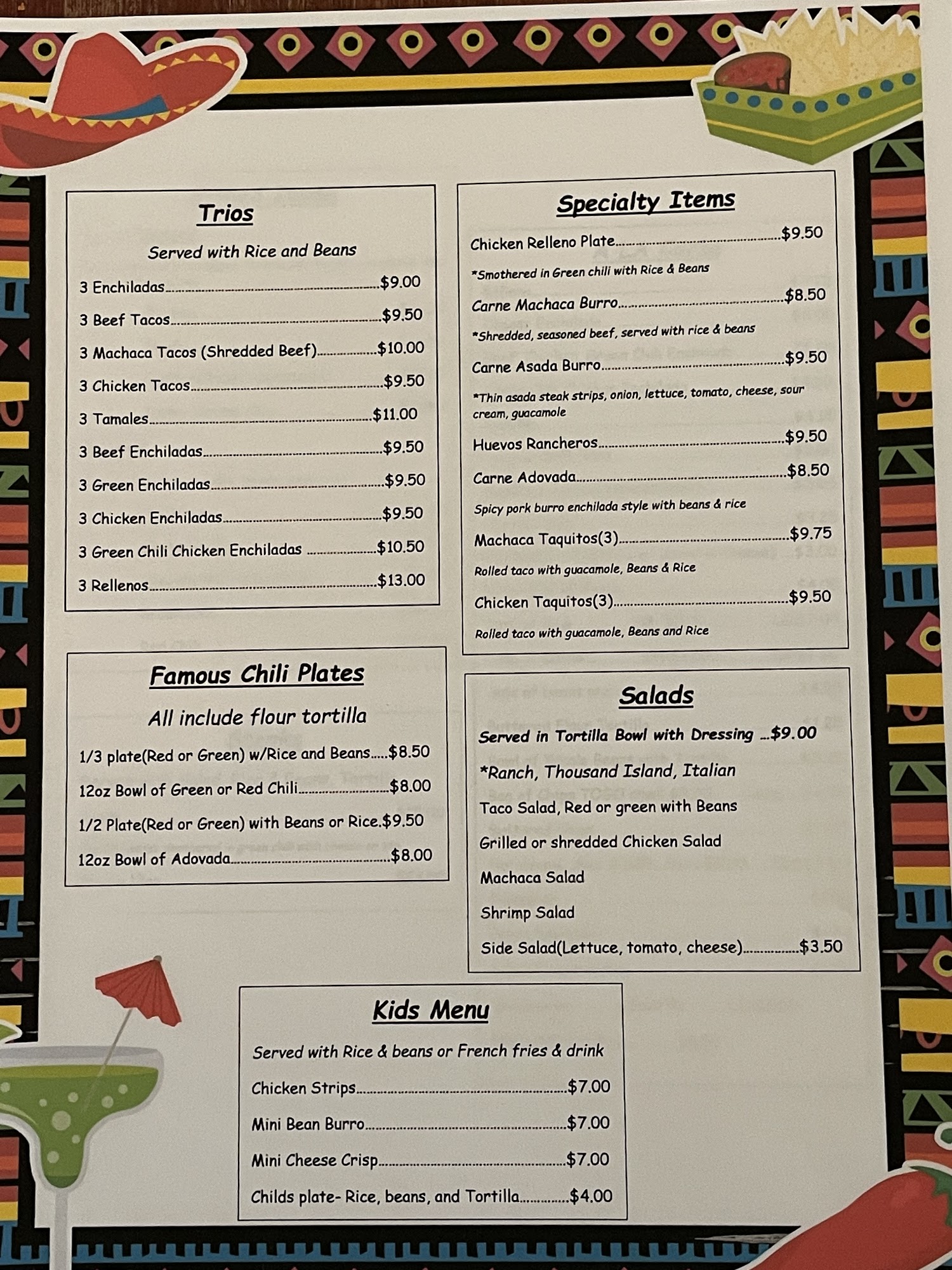 Trios

Served with Rice and Beans

3 Enchiladas $9.00

3 Beef Tacos $9.50

3 Machaca Tacos (Shredded Beef) $10.00

3 Chicken Tacos $9.50

3 Tamales $11.00

3 Beef Enchiladas $9.50

3 Green Enchiladas $9.50

3 Chicken Enchiladas $9.50

3 Green Chili Chicken Enchiladas $10.50

3 Rellenos $13.00

Famous Chili Plates

All include flour tortilla

1/3 plate(Red or Green) w/Rice and Beans $8.50

12oz Bowl of Green or Red Chili $8.00

1/2 Plate(Red or Green) with Beans or Rice.$9.50

12oz Bowl of Adovada $8.00

Specialty Items

Chicken Relleno Plate $9.50

*Smothered in Green chili with Rice & Beans

Carne Machaca Burro $8.50

*Shredded, seasoned beef, served with rice & beans

Carne Asada Burro $9.50

*Thin asada steak strips, onion, lettuce, tomato, cheese, sour cream, guacamole

Huevos Rancheros $9.50

Carne Adovada $8.50

Spicy pork burro enchilada style with beans & rice

Machaca Taquitos(3) $9.75

Rolled taco with guacamole, Beans & Rice

Chicken Taquitos(3) $9.50

Rolled taco with guacamole, Beans and Rice

Salads

Served in Tortilla Bowl with Dressing ...$9.00

*Ranch, Thousand Island, Italian

Taco Salad, Red or green with Beans

Grilled or shredded Chicken Salad

Machaca Salad

Shrimp Salad

Side Salad(Lettuce, tomato, cheese) $3.50

Kids Menu

Served with Rice & beans or French fries & drink

Chicken Strips $7.00

Mini Bean Burro $7.00

Mini Cheese Crisp $7.00

Childs plate- Rice, beans, and Tortilla $4.00